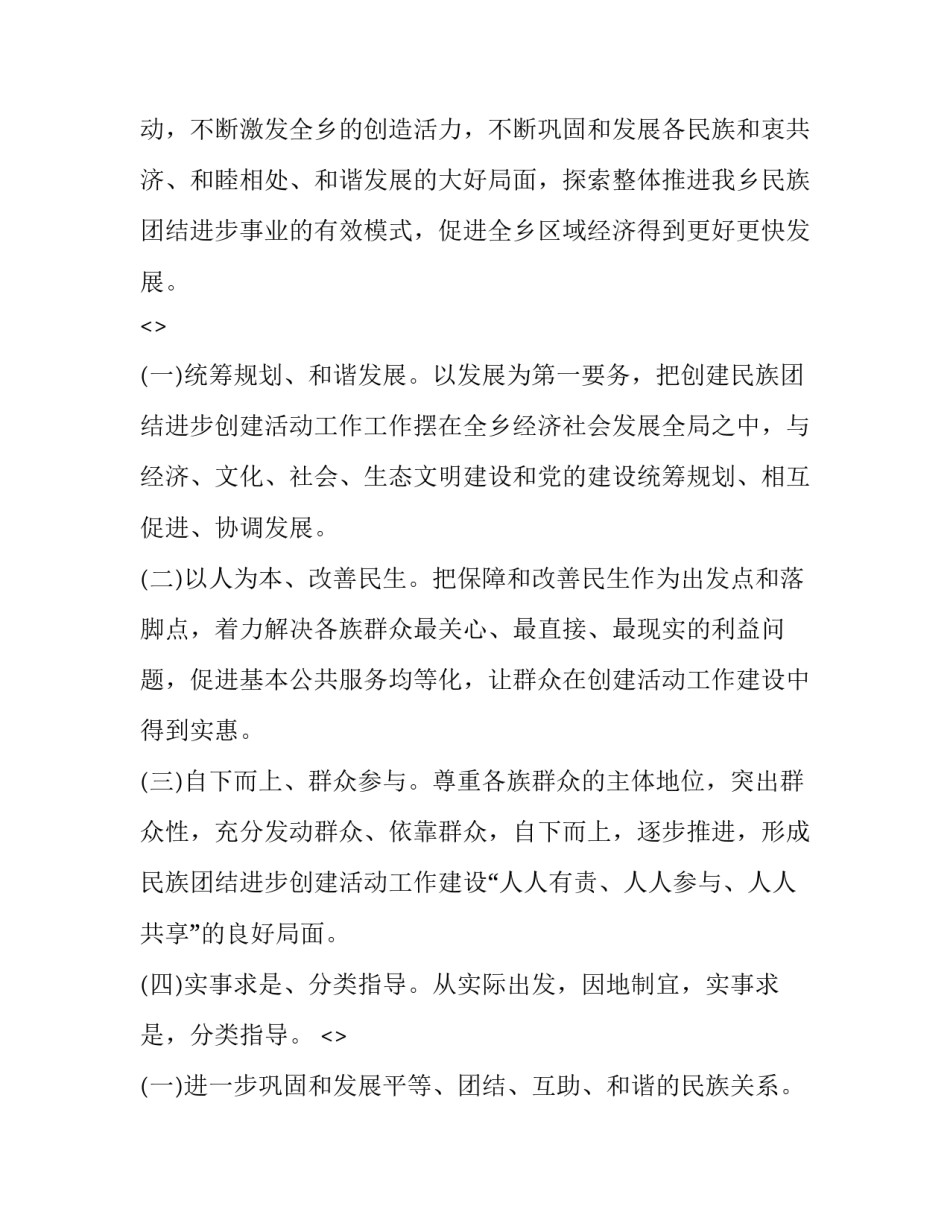 动，不断激发全乡的创造活力，不断巩固和发展各民族和衷共济、和睦相处、和谐发展的大好局面，探索整体推进我乡民族团结进步事业的有效模式，促进全乡区域经济得到更好更快发展。

<>

(一)统筹规划、和谐发展。以发展为第一要务，把创建民族团结进步创建活动工作工作摆在全乡经济社会发展全局之中，与经济、文化、社会、生态文明建设和党的建设统筹规划、相互促进、协调发展。

(二)以人为本、改善民生。把保障和改善民生作为出发点和落脚点，着力解决各族群众最关心、最直接、最现实的利益问题，促进基本公共服务均等化，让群众在创建活动工作建设中得到实惠。

(三)自下而上、群众参与。尊重各族群众的主体地位，突出群众性，充分发动群众、依靠群众，自下而上，逐步推进，形成民族团结进步创建活动工作建设“人人有责、人人参与、人人共享”的良好局面。

(四)实事求是、分类指导。从实际出发，因地制宜，实事求是，分类指导。 <>

(一)进一步巩固和发展平等、团结、互助、和谐的民族关系。